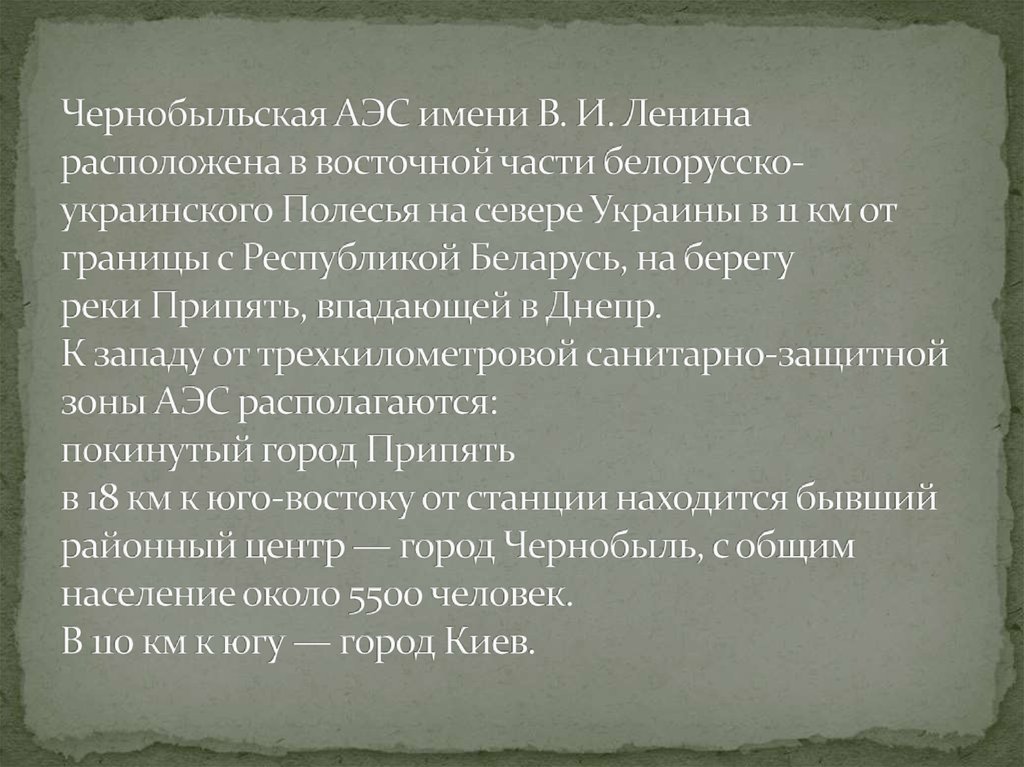 Чернобыльская АЭС имени В. И. Ленина расположена в восточной части белорусско-украинского Полесья на севере Украины в 11 км от границы с Республикой Беларусь, на берегу реки Припять, впадающей в Днепр.
К западу от трехкилометровой санитарно-защитной зоны АЭС располагаются:
покинутый город Припять
в 18 км к юго-востоку от станции находится бывший районный центр — город Чернобыль, с общим население около 5500 человек.
В 110 км к югу — город Киев.